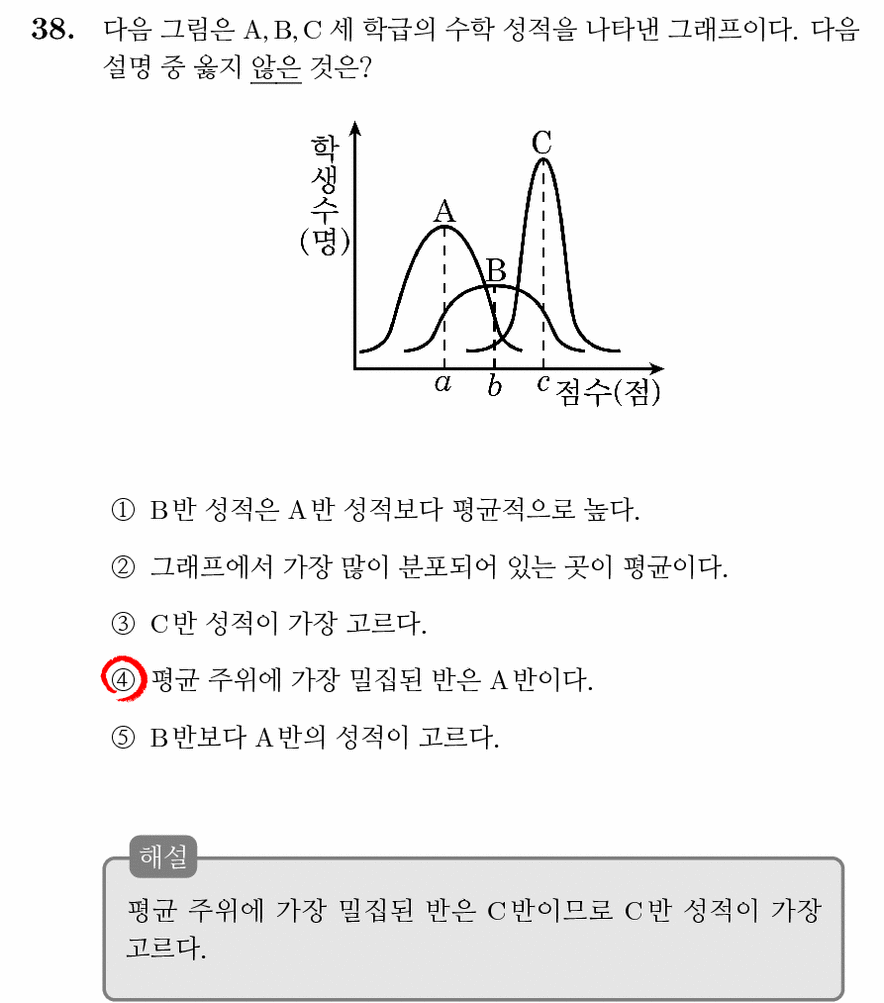 38. 다음 그림은 A, B, C 세 학급의 수학 성적을 나타낸 그래프이다. 다음 설명 중 옳지 않은 것은?

학생수(명)

A

B

C

$a$ $b$ $c$ 점수(점)

① B반 성적은 A반 성적보다 평균적으로 높다.

② 그래프에서 가장 많이 분포되어 있는 곳이 평균이다.

③ C반 성적이 가장 고르다.

④ 평균 주위에 가장 밀집된 반은 A반이다.

⑤ B반보다 A반의 성적이 고르다.

해설

평균 주위에 가장 밀집된 반은 C반이므로 C반 성적이 가장 고르다.